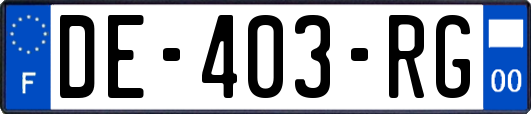 F

DE-403-RG

00